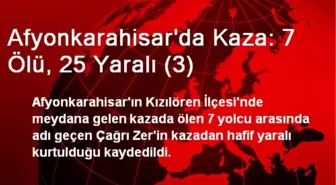 Afyonkarahisar'da Kaza: 7 Ölü, 25 Yaralı (3)

Afyonkarahisar'ın Kızılören İlçesi'nde meydana gelen kazada ölen 7 yolcu arasında adı geçen Çağrı Zer'in kazadan hafif yaralı kurtulduğu kaydedildi.